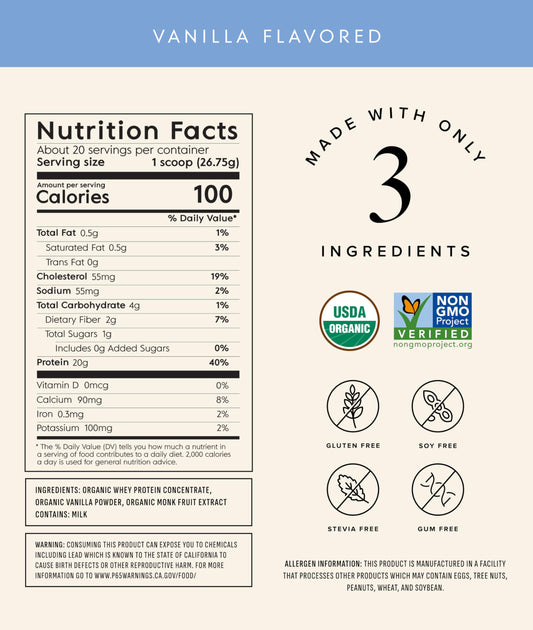 VANILLA FLAVORED

Nutrition Facts
About 20 servings per container
Serving size 1 scoop (26.75g)

Amount per serving
Calories 100

% Daily Value*

Total Fat 0.5g 1%
Saturated Fat 0.5g 3%
Trans Fat 0g
Cholesterol 55mg 19%
Sodium 55mg 2%
Total Carbohydrate 4g 1%
Dietary Fiber 2g 7%
Total Sugars 1g
Includes 0g Added Sugars 0%
Protein 20g 40%

Vitamin D 0mcg 0%
Calcium 90mg 8%
Iron 0.3mg 2%
Potassium 100mg 2%

* The % Daily Value (DV) tells you how much a nutrient in a serving of food contributes to a daily diet. 2,000 calories a day is used for general nutrition advice.

INGREDIENTS: ORGANIC WHEY PROTEIN CONCENTRATE, ORGANIC VANILLA POWDER, ORGANIC MONK FRUIT EXTRACT
CONTAINS: MILK

WARNING: CONSUMING THIS PRODUCT CAN EXPOSE YOU TO CHEMICALS INCLUDING LEAD WHICH IS KNOWN TO THE STATE OF CALIFORNIA TO CAUSE BIRTH DEFECTS OR OTHER REPRODUCTIVE HARM. FOR MORE INFORMATION GO TO WWW.P65WARNINGS.CA.GOV/FOOD/

MADE WITH ONLY
3
INGREDIENTS

USDA
ORGANIC

NON GMO Project
VERIFIED
nongmoproject.org

GLUTEN FREE
SOY FREE
STEVIA FREE
GUM FREE

ALLERGEN INFORMATION: THIS PRODUCT IS MANUFACTURED IN A FACILITY THAT PROCESSES OTHER PRODUCTS WHICH MAY CONTAIN EGGS, TREE NUTS, PEANUTS, WHEAT, AND SOYBEAN.